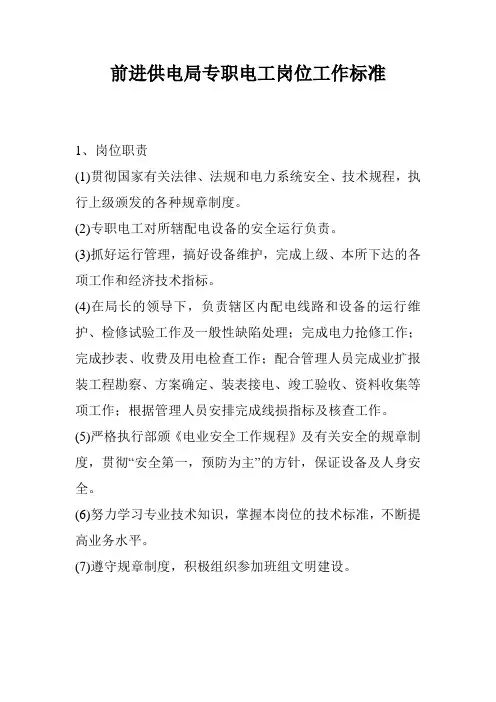 前进供电局专职电工岗位工作标准

1、岗位职责

(1)贯彻国家有关法律、法规和电力系统安全、技术规程，执行上级颁发的各种规章制度。

(2)专职电工对所辖配电设备的安全运行负责。

(3)抓好运行管理，搞好设备维护，完成上级、本所下达的各项工作和经济技术指标。

(4)在局长的领导下，负责辖区内配电线路和设备的运行维护、检修试验工作及一般性缺陷处理；完成电力抢修工作；完成抄表、收费及用电检查工作；配合管理人员完成业扩报装工程勘察、方案确定、装表接电、竣工验收、资料收集等项工作；根据管理人员安排完成线损指标及核查工作。

(5)严格执行部颁《电业安全工作规程》及有关安全的规章制度，贯彻“安全第一，预防为主”的方针，保证设备及人身安全。

(6)努力学习专业技术知识，掌握本岗位的技术标准，不断提高业务水平。

(7)遵守规章制度，积极组织参加班组文明建设。